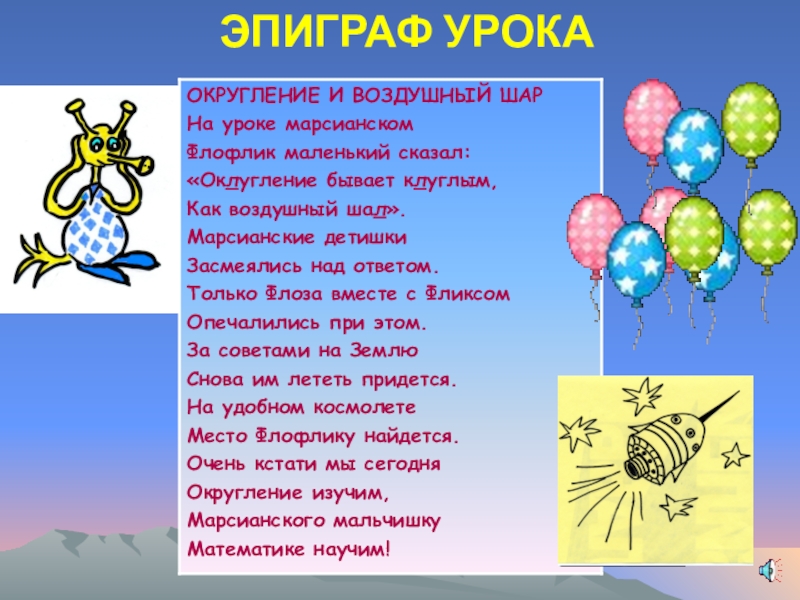 ЭПИГРАФ УРОКА

ОКРУГЛЕНИЕ И ВОЗДУШНЫЙ ШАР
На уроке марсианском
Флофлик маленький сказал:
«Оклугление бывает клуглым,
Как воздушный шал».
Марсианские детишки
Засмеялись над ответом.
Только Флоза вместе с Фликсом
Опечалились при этом.
За советами на Землю
Снова им лететь придется.
На удобном космолете
Место Флофлику найдется.
Очень кстати мы сегодня
Округление изучим,
Марсианского мальчишку
Математике научим!